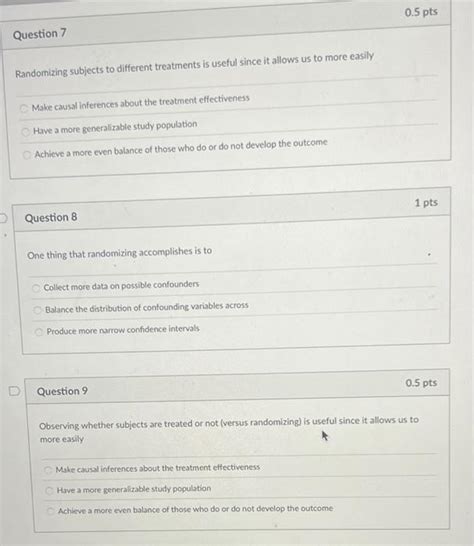 Question 7

0.5 pts

Randomizing subjects to different treatments is useful since it allows us to more easily

Make causal inferences about the treatment effectiveness

Have a more generalizable study population

Achieve a more even balance of those who do or do not develop the outcome

Question 8

1 pts

One thing that randomizing accomplishes is to

Collect more data on possible confounders

Balance the distribution of confounding variables across

Produce more narrow confidence intervals

Question 9

0.5 pts

Observing whether subjects are treated or not (versus randomizing) is useful since it allows us to more easily

Make causal inferences about the treatment effectiveness

Have a more generalizable study population

Achieve a more even balance of those who do or do not develop the outcome